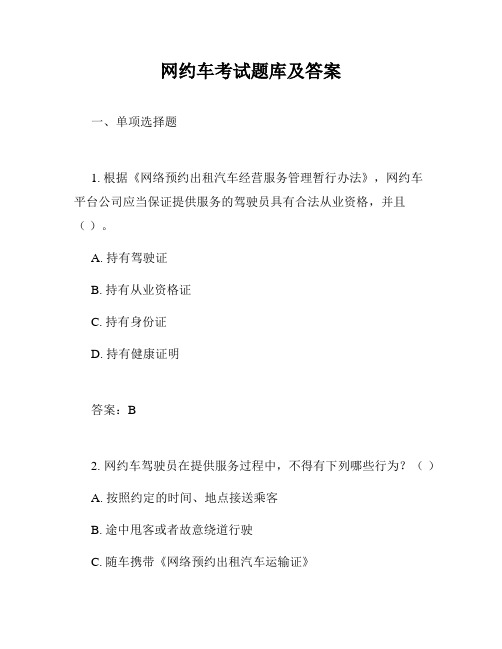 网约车考试题库及答案

一、单项选择题

1. 根据《网络预约出租汽车经营服务管理暂行办法》，网约车平台公司应当保证提供服务的驾驶员具有合法从业资格，并且（ ）。

A. 持有驾驶证

B. 持有从业资格证

C. 持有身份证

D. 持有健康证明

答案：B

2. 网约车驾驶员在提供服务过程中，不得有下列哪些行为？（ ）

A. 按照约定的时间、地点接送乘客

B. 途中甩客或者故意绕道行驶

C. 随车携带《网络预约出租汽车运输证》